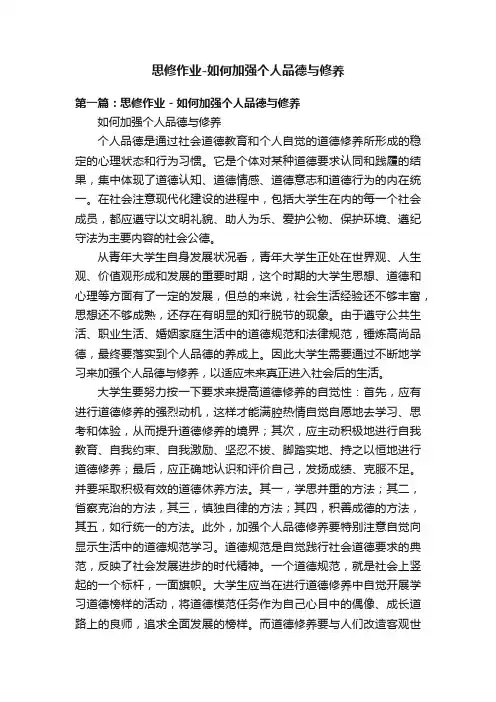 思修作业-如何加强个人品德与修养

第一篇：思修作业 - 如何加强个人品德与修养

如何加强个人品德与修养

个人品德是通过社会道德教育和个人自觉的道德修养所形成的稳定的心理状态和行为习惯。它是个体对某种道德要求认同和践履的结果，集中体现了道德认知、道德情感、道德意志和道德行为的内在统一。在社会注意现代化建设的进程中，包括大学生在内的每一个社会成员，都应遵守以文明礼貌、助人为乐、爱护公物、保护环境、遵纪守法为主要内容的社会公德。

从青年大学生自身发展状况看，青年大学生正处在世界观、人生观、价值观形成和发展的重要时期，这个时期的大学生思想、道德和心理等方面有了一定的发展，但总的来说，社会生活经验还不够丰富，思想还不够成熟，还存在有明显的知行脱节的现象。由于遵守公共生活、职业生活、婚姻家庭生活中的道德规范和法律规范，锤炼高尚品德，最终要落实到个人品德的养成上。因此大学生需要通过不断地学习来加强个人品德与修养，以适应未来真正进入社会后的生活。

大学生要努力按一下要求来提高道德修养的自觉性：首先，应有进行道德修养的强烈动机，这样才能满腔热情自觉自愿地去学习、思考和体验，从而提升道德修养的境界；其次，应主动积极地进行自我教育、自我约束、自我激励、坚忍不拔、脚踏实地、持之以恒地进行道德修养；最后，应正确地认识和评价自己，发扬成绩、克服不足。并要采取积极有效的道德休养方法。其一，学思并重的方法；其二，省察克治的方法，其三，慎独自律的方法；其四，积善成德的方法，其五，知行统一的方法。此外，加强个人品德修养要特别注意自觉向显示生活中的道德规范学习。道德规范是自觉践行社会道德要求的典范，反映了社会发展进步的时代精神。一个道德规范，就是社会上竖起的一个标杆，一面旗帜。大学生应当在进行道德修养中自觉开展学习道德榜样的活动，将道德模范任务作为自己心目中的偶像、成长道路上的良师，追求全面发展的榜样。而道德修养要与人们改造客观世